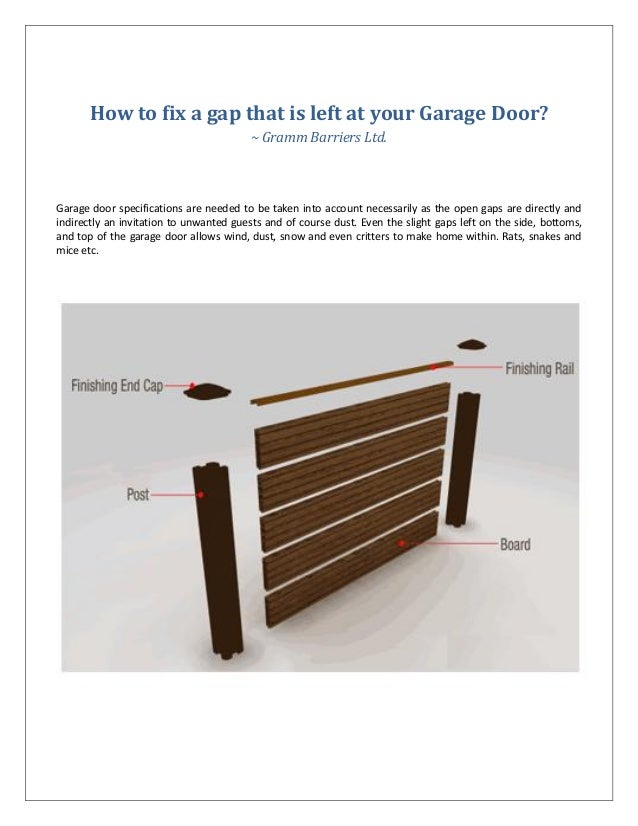 How to fix a gap that is left at your Garage Door?

~ Gramm Barriers Ltd.

Garage door specifications are needed to be taken into account necessarily as the open gaps are directly and indirectly an invitation to unwanted guests and of course dust. Even the slight gaps left on the side, bottoms, and top of the garage door allows wind, dust, snow and even critters to make home within. Rats, snakes and mice etc.

Finishing End Cap

Finishing Rail

Post

Board